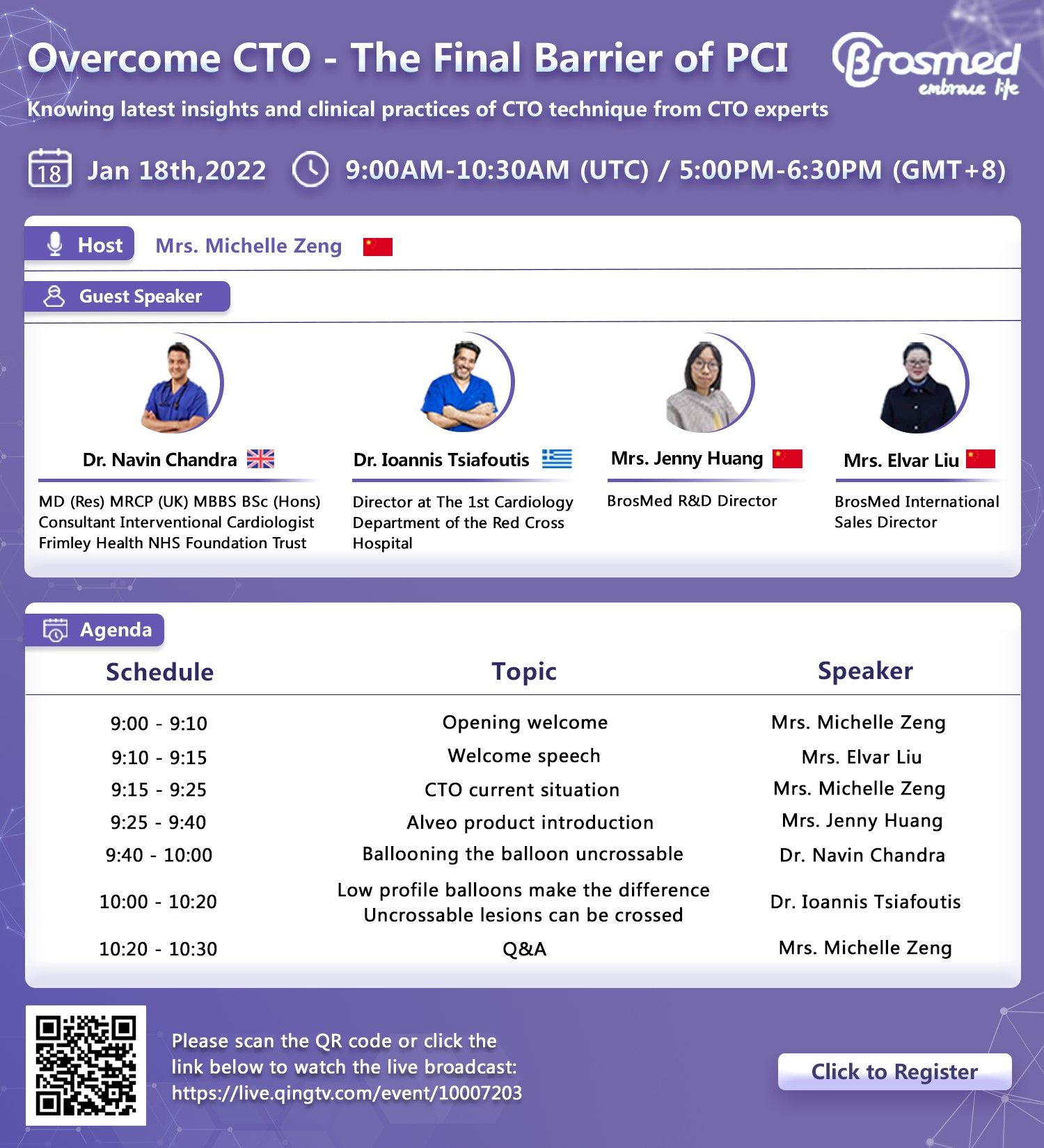 Overcome CTO - The Final Barrier of PCI

Brosmed
embrace life

Knowing latest insights and clinical practices of CTO technique from CTO experts

18 Jan 18th,2022 9:00AM-10:30AM (UTC) / 5:00PM-6:30PM (GMT+8)

Host Mrs. Michelle Zeng

Guest Speaker

Dr. Navin Chandra
MD (Res) MRCP (UK) MBBS BSc (Hons) Consultant Interventional Cardiologist Frimley Health NHS Foundation Trust

Dr. Ioannis Tsiafoutis
Director at The 1st Cardiology Department of the Red Cross Hospital

Mrs. Jenny Huang
BrosMed R&D Director

Mrs. Elvar Liu
BrosMed International Sales Director

Agenda

| Schedule | Topic | Speaker |
|---|---|---|
| 9:00 - 9:10 | Opening welcome | Mrs. Michelle Zeng |
| 9:10 - 9:15 | Welcome speech | Mrs. Elvar Liu |
| 9:15 - 9:25 | CTO current situation | Mrs. Michelle Zeng |
| 9:25 - 9:40 | Alveo product introduction | Mrs. Jenny Huang |
| 9:40 - 10:00 | Ballooning the balloon uncrossable | Dr. Navin Chandra |
| 10:00 - 10:20 | Low profile balloons make the difference Uncrossable lesions can be crossed | Dr. Ioannis Tsiafoutis |
| 10:20 - 10:30 | Q&A | Mrs. Michelle Zeng |

Please scan the QR code or click the link below to watch the live broadcast: https://live.qingtv.com/event/10007203

Click to Register